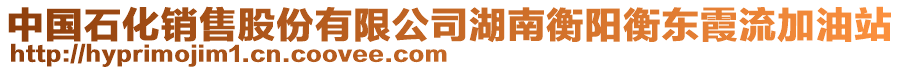 中国石化销售股份有限公司湖南衡阳衡东霞流加油站
http://hyprimojim1.cn.coovee.com